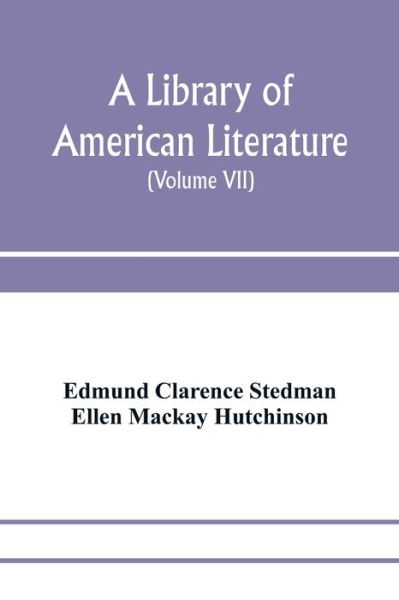 A Library of American Literature
(Volume VII)

Edmund Clarence Stedman
Ellen Mackay Hutchinson